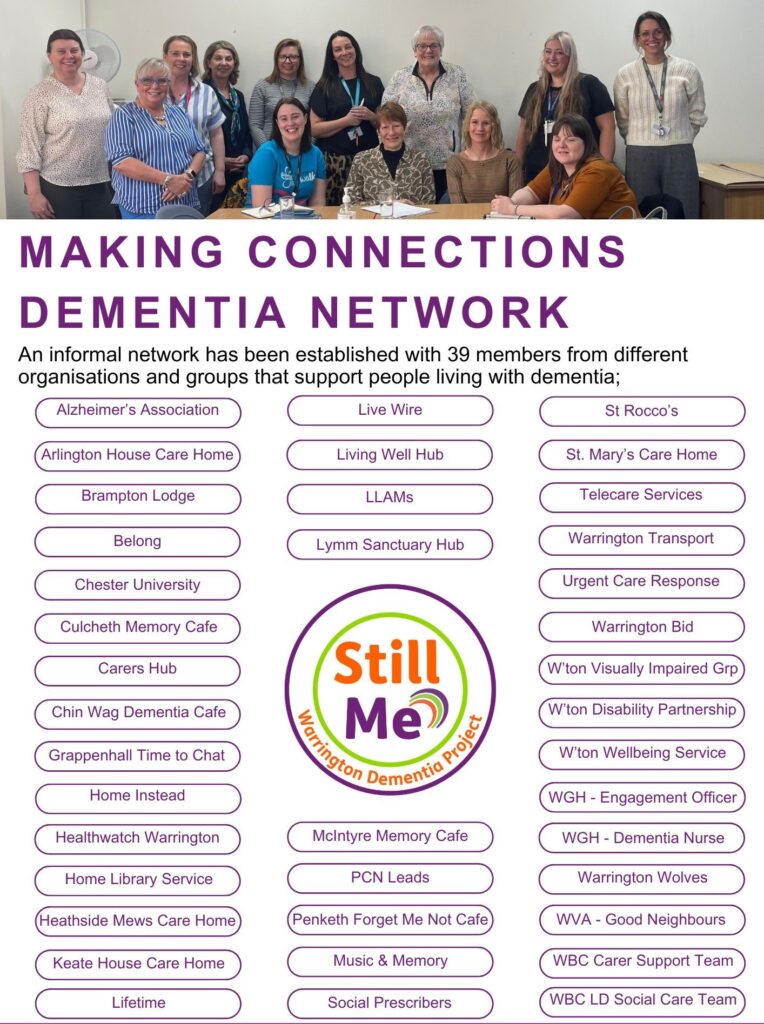 MAKING CONNECTIONS
DEMENTIA NETWORK

An informal network has been established with 39 members from different organisations and groups that support people living with dementia;

Alzheimer's Association
Arlington House Care Home
Brampton Lodge
Belong
Chester University
Culcheth Memory Cafe
Carers Hub
Chin Wag Dementia Cafe
Grappenhall Time to Chat
Home Instead
Healthwatch Warrington
Home Library Service
Heathside Mews Care Home
Keate House Care Home
Lifetime

Live Wire
Living Well Hub
LLAMs
Lymm Sanctuary Hub

Still Me
Warrington Dementia Project

McIntyre Memory Cafe
PCN Leads
Penketh Forget Me Not Cafe
Music & Memory
Social Prescribers

St Rocco's
St. Mary's Care Home
Telecare Services
Warrington Transport
Urgent Care Response
Warrington Bid
W'ton Visually Impaired Grp
W'ton Disability Partnership
W'ton Wellbeing Service
WGH - Engagement Officer
WGH - Dementia Nurse
Warrington Wolves
WVA - Good Neighbours
WBC Carer Support Team
WBC LD Social Care Team